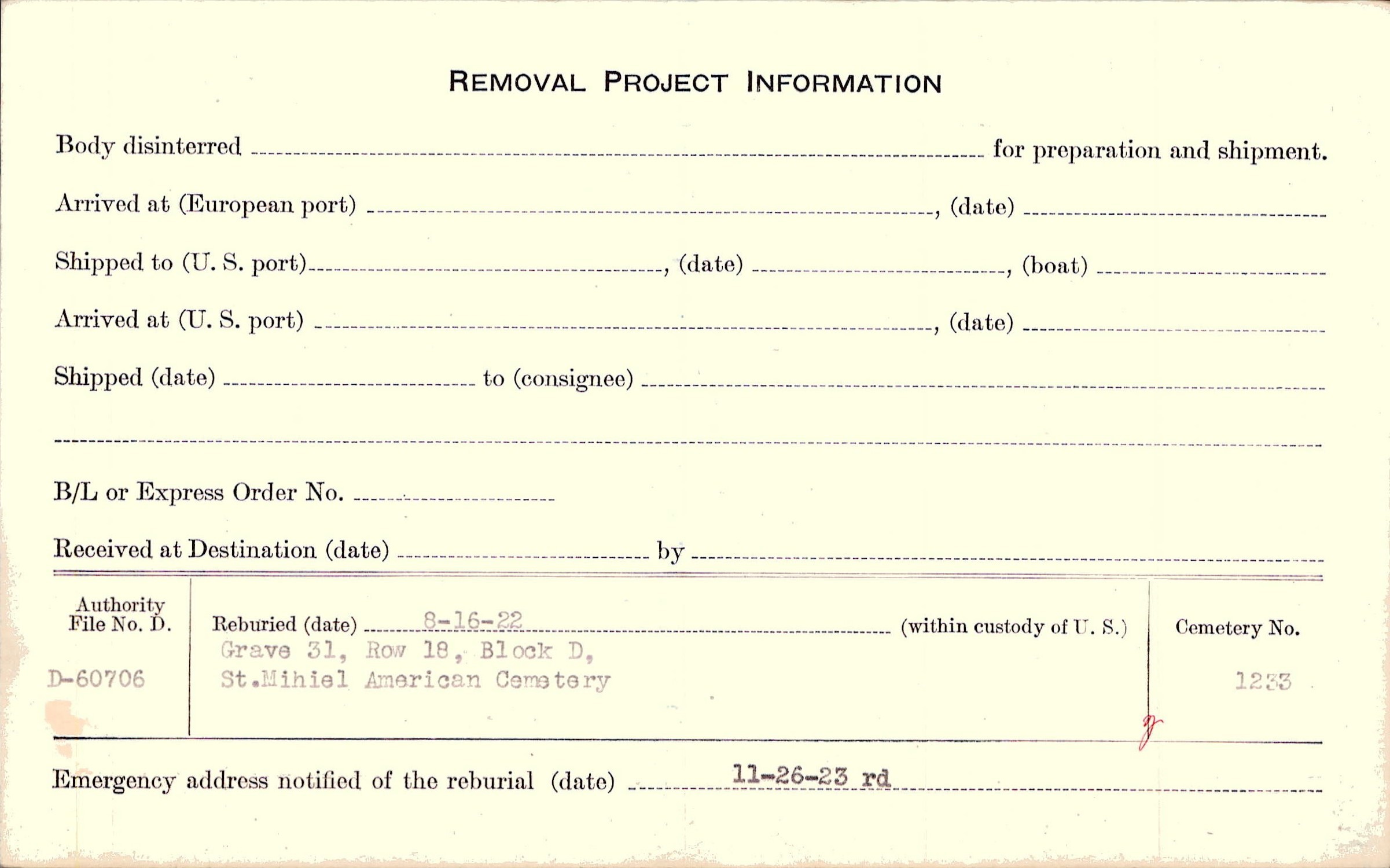 REMOVAL PROJECT INFORMATION

Body disinterred ____ for preparation and shipment.

Arrived at (European port) ____, (date) ____

Shipped to (U. S. port) ____, (date) ____, (boat) ____

Arrived at (U. S. port) ____, (date) ____

Shipped (date) ____ to (consignee) ____

____

B/L or Express Order No. ____

Received at Destination (date) ____ by ____

Authority File No. D.

D-60706

Reburied (date) 8-16-22 (within custody of U. S.)

Grave 31, Row 18, Block D,
St.Mihiel American Cemetery

Cemetery No.

1233

Emergency address notified of the reburial (date) 11-26-23 rd